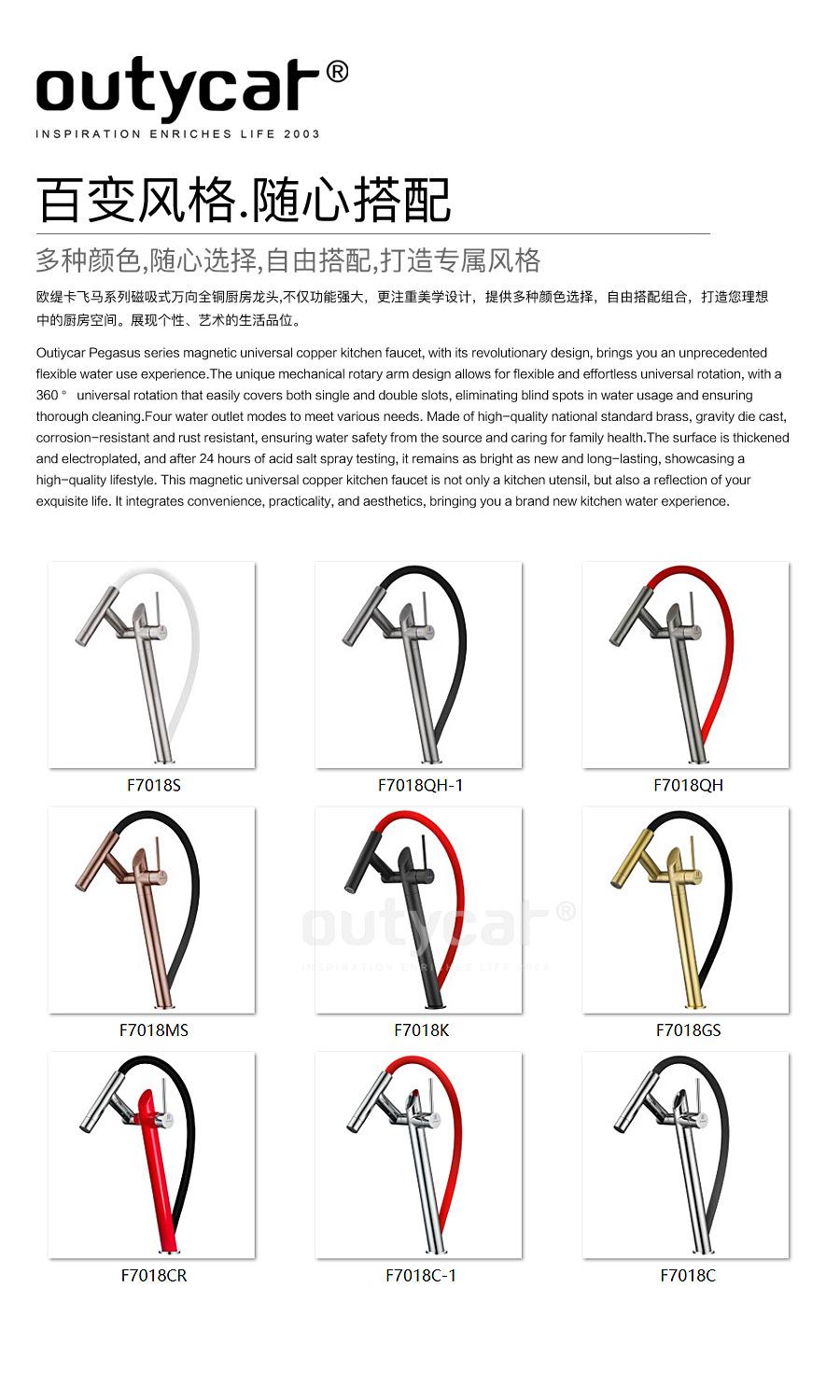 outycar®
INSPIRATION ENRICHES LIFE 2003

百变风格.随心搭配

多种颜色,随心选择,自由搭配,打造专属风格

欧缇卡飞马系列磁吸式万向全铜厨房龙头,不仅功能强大,更注重美学设计,提供多种颜色选择,自由搭配组合,打造您理想中的厨房空间。展现个性、艺术的生活品位。

Outiycar Pegasus series magnetic universal copper kitchen faucet, with its revolutionary design, brings you an unprecedented flexible water use experience.The unique mechanical rotary arm design allows for flexible and effortless universal rotation, with a 360 ° universal rotation that easily covers both single and double slots, eliminating blind spots in water usage and ensuring thorough cleaning.Four water outlet modes to meet various needs. Made of high-quality national standard brass, gravity die cast, corrosion-resistant and rust resistant, ensuring water safety from the source and caring for family health.The surface is thickened and electroplated, and after 24 hours of acid salt spray testing, it remains as bright as new and long-lasting, showcasing a high-quality lifestyle. This magnetic universal copper kitchen faucet is not only a kitchen utensil, but also a reflection of your exquisite life. It integrates convenience, practicality, and aesthetics, bringing you a brand new kitchen water experience.

F7018S

F7018QH-1

F7018QH

F7018MS

F7018K

F7018GS

F7018CR

F7018C-1

F7018C

outycar®
INSPIRATION ENRICHES LIFE 2003